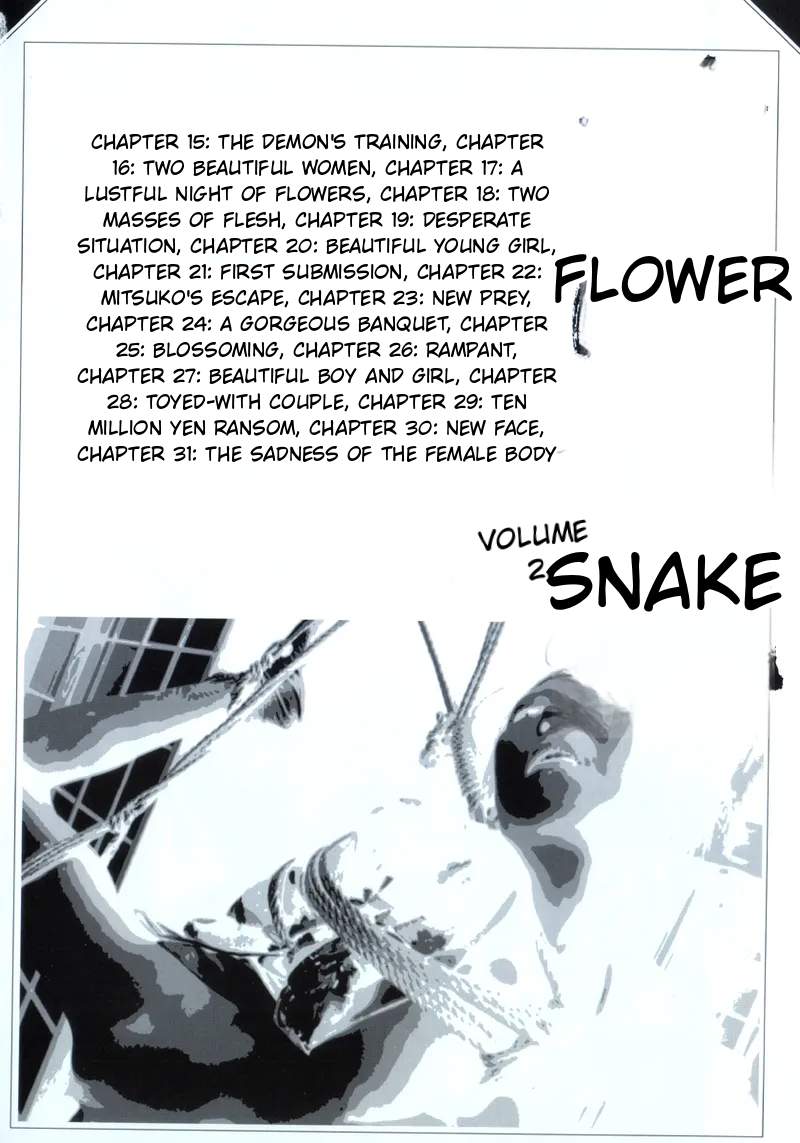 CHAPTER 15: THE DEMON'S TRAINING, CHAPTER 16: TWO BEAUTIFUL WOMEN, CHAPTER 17: A LUSTFUL NIGHT OF FLOWERS, CHAPTER 18: TWO MASSES OF FLESH, CHAPTER 19: DESPERATE SITUATION, CHAPTER 20: BEAUTIFUL YOUNG GIRL, CHAPTER 21: FIRST SUBMISSION, CHAPTER 22: MITSUKO'S ESCAPE, CHAPTER 23: NEW PREY, CHAPTER 24: A GORGEOUS BANQUET, CHAPTER 25: BLOSSOMING, CHAPTER 26: RAMPANT, CHAPTER 27: BEAUTIFUL BOY AND GIRL, CHAPTER 28: TOYED-WITH COUPLE, CHAPTER 29: TEN MILLION YEN RANSOM, CHAPTER 30: NEW FACE, CHAPTER 31: THE SADNESS OF THE FEMALE BODY

FLOWER

VOLUME 2

SNAKE